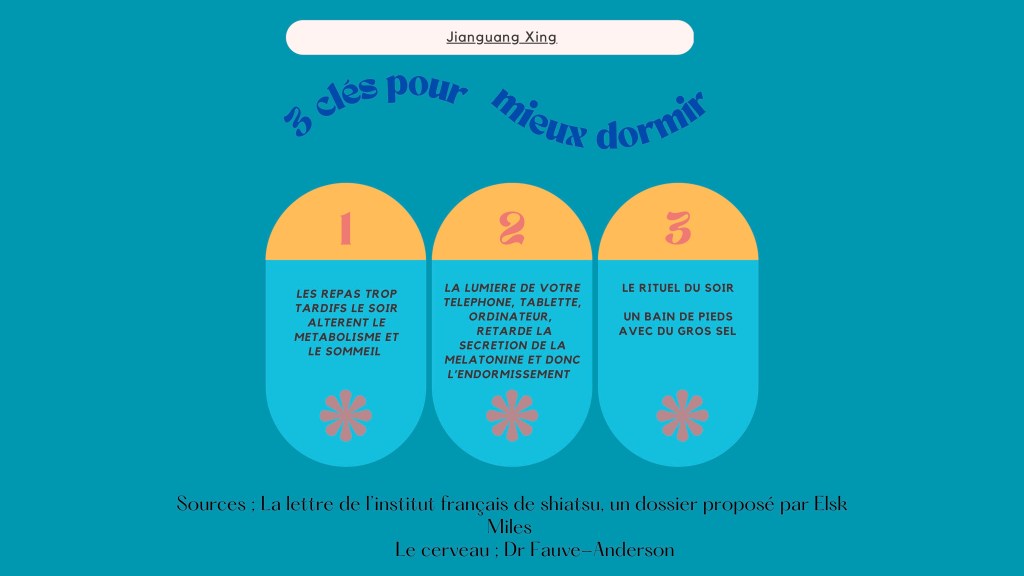 Jianguang Xing

3 clés pour mieux dormir

1

LES REPAS TROP TARDIFS LE SOIR ALTERENT LE METABOLISME ET LE SOMMEIL

2

LA LUMIERE DE VOTRE TELEPHONE, TABLETTE, ORDINATEUR, RETARDE LA SECRETION DE LA MELATONINE ET DONC L'ENDORMISSEMENT

3

LE RITUEL DU SOIR

UN BAIN DE PIEDS AVEC DU GROS SEL

Sources : La lettre de l'institut français de shiatsu, un dossier proposé par Elsk Miles
Le cerveau ; Dr Fauve-Anderson